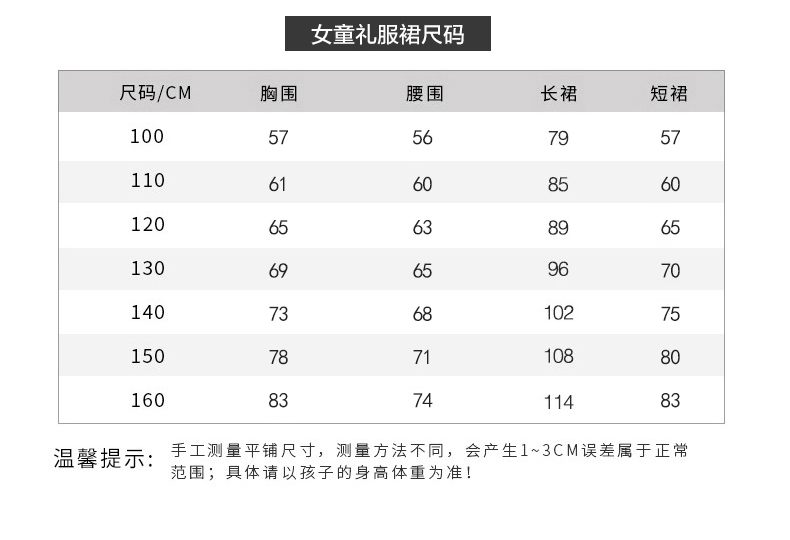 女童礼服裙尺码

| 尺码/CM | 胸围 | 腰围 | 长裙 | 短裙 |
|---|---|---|---|---|
| 100 | 57 | 56 | 79 | 57 |
| 110 | 61 | 60 | 85 | 60 |
| 120 | 65 | 63 | 89 | 65 |
| 130 | 69 | 65 | 96 | 70 |
| 140 | 73 | 68 | 102 | 75 |
| 150 | 78 | 71 | 108 | 80 |
| 160 | 83 | 74 | 114 | 83 |

温馨提示: 手工测量平铺尺寸，测量方法不同，会产生1~3CM误差属于正常范围；具体请以孩子的身高体重为准！